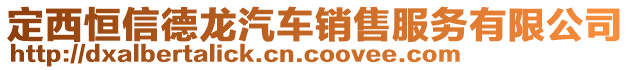 定西恒信德龙汽车销售服务有限公司
http://dxalbertalick.cn.coovee.com